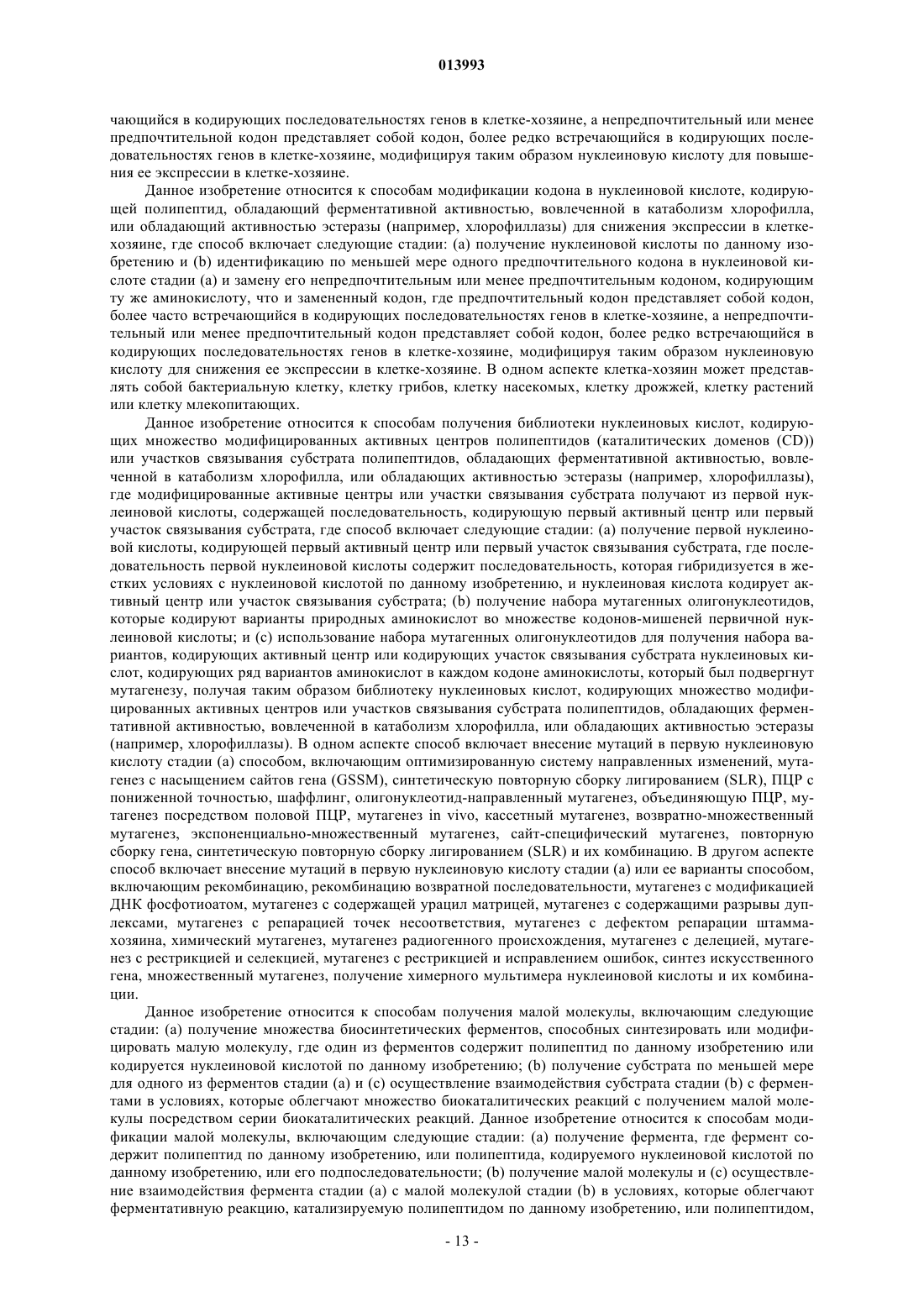 013993

чающийся в кодирующих последовательностях генов в клетке-хозяине, а непредпочтительный или менее предпочтительной кодон представляет собой кодон, более редко встречающийся в кодирующих последовательностях генов в клетке-хозяине, модифицируя таким образом нуклеиновую кислоту для повышения ее экспрессии в клетке-хозяине.

Данное изобретение относится к способам модификации кодона в нуклеиновой кислоте, кодирующей полипептид, обладающий ферментативной активностью, вовлеченной в катаболизм хлорофилла, или обладающий активностью эстеразы (например, хлорофиллазы) для снижения экспрессии в клетке-хозяине, где способ включает следующие стадии: (a) получение нуклеиновой кислоты по данному изобретению и (b) идентификацию по меньшей мере одного предпочтительного кодона в нуклеиновой кислоте стадии (a) и замену его непредпочтительным или менее предпочтительным кодоном, кодирующим ту же аминокислоту, что и замененный кодон, где предпочтительный кодон представляет собой кодон, более часто встречающийся в кодирующих последовательностях генов в клетке-хозяине, а непредпочтительный или менее предпочтительный кодон представляет собой кодон, более редко встречающийся в кодирующих последовательностях генов в клетке-хозяине, модифицируя таким образом нуклеиновую кислоту для снижения ее экспрессии в клетке-хозяине. В одном аспекте клетка-хозяин может представлять собой бактериальную клетку, клетку грибов, клетку насекомых, клетку дрожжей, клетку растений или клетку млекопитающих.

Данное изобретение относится к способам получения библиотеки нуклеиновых кислот, кодирующих множество модифицированных активных центров полипептидов (каталитических доменов (CD)) или участков связывания субстрата полипептидов, обладающих ферментативной активностью, вовлеченной в катаболизм хлорофилла, или обладающих активностью эстеразы (например, хлорофиллазы), где модифицированные активные центры или участки связывания субстрата получают из первой нуклеиновой кислоты, содержащей последовательность, кодирующую первый активный центр или первый участок связывания субстрата, где способ включает следующие стадии: (a) получение первой нуклеиновой кислоты, кодирующей первый активный центр или первый участок связывания субстрата, где последовательность первой нуклеиновой кислоты содержит последовательность, которая гибридизуется в жестких условиях с нуклеиновой кислотой по данному изобретению, и нуклеиновая кислота кодирует активный центр или участок связывания субстрата; (b) получение набора мутагенных олигонуклеотидов, которые кодируют варианты природных аминокислот во множестве кодонов-мишеней первичной нуклеиновой кислоты; и (c) использование набора мутагенных олигонуклеотидов для получения набора вариантов, кодирующих активный центр или кодирующих участок связывания субстрата нуклеиновых кислот, кодирующих ряд вариантов аминокислот в каждом кодоне аминокислоты, который был подвергнут мутагенезу, получая таким образом библиотеку нуклеиновых кислот, кодирующих множество модифицированных активных центров или участков связывания субстрата полипептидов, обладающих ферментативной активностью, вовлеченной в катаболизм хлорофилла, или обладающих активностью эстеразы (например, хлорофиллазы). В одном аспекте способ включает внесение мутаций в первую нуклеиновую кислоту стадии (a) способом, включающим оптимизированную систему направленных изменений, мутагенез с насыщением сайтов гена (GSSM), синтетическую повторную сборку лигированием (SLR), ПЦР с пониженной точностью, шаффлинг, олигонуклеотид-направленный мутагенез, объединяющую ПЦР, мутагенез посредством половой ПЦР, мутагенез in vivo, кассетный мутагенез, возвратно-множественный мутагенез, экспоненциально-множественный мутагенез, сайт-специфический мутагенез, повторную сборку гена, синтетическую повторную сборку лигированием (SLR) и их комбинацию. В другом аспекте способ включает внесение мутаций в первую нуклеиновую кислоту стадии (a) или ее варианты способом, включающим рекомбинацию, рекомбинацию возвратной последовательности, мутагенез с модификацией ДНК фосфотиоатом, мутагенез с содержащей урацил матрицей, мутагенез с содержащими разрывы дуплексами, мутагенез с репарацией точек несоответствия, мутагенез с дефектом репарации штамма-хозяина, химический мутагенез, мутагенез радиогенного происхождения, мутагенез с делецией, мутагенез с рестрикцией и селекцией, мутагенез с рестрикцией и исправлением ошибок, синтез искусственного гена, множественный мутагенез, получение химерного мультимера нуклеиновой кислоты и их комбинации.

Данное изобретение относится к способам получения малой молекулы, включающим следующие стадии: (a) получение множества биосинтетических ферментов, способных синтезировать или модифицировать малую молекулу, где один из ферментов содержит полипептид по данному изобретению или кодируется нуклеиновой кислотой по данному изобретению; (b) получение субстрата по меньшей мере для одного из ферментов стадии (a) и (c) осуществление взаимодействия субстрата стадии (b) с ферментами в условиях, которые облегчают множество биокаталитических реакций с получением малой молекулы посредством серии биокаталитических реакций. Данное изобретение относится к способам модификации малой молекулы, включающим следующие стадии: (a) получение фермента, где фермент содержит полипептид по данному изобретению, или полипептида, кодируемого нуклеиновой кислотой по данному изобретению, или его подпоследовательности; (b) получение малой молекулы и (c) осуществление взаимодействия фермента стадии (a) с малой молекулой стадии (b) в условиях, которые облегчают ферментативную реакцию, катализируемую полипептидом по данному изобретению, или полипептидом,

- 13 -